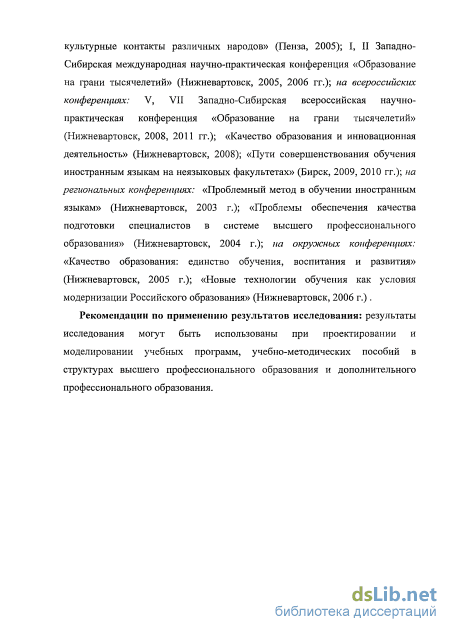 культурные контакты различных народов» (Пенза, 2005); I, II Западно-Сибирская международная научно-практическая конференция «Образование на грани тысячелетий» (Нижневартовск, 2005, 2006 гг.); на всероссийских конференциях: V, VII Западно-Сибирская всероссийская научно-практическая конференция «Образование на грани тысячелетий» (Нижневартовск, 2008, 2011 гг.); «Качество образования и инновационная деятельность» (Нижневартовск, 2008); «Пути совершенствования обучения иностранным языкам на неязыковых факультетах» (Бирск, 2009, 2010 гг.); на региональных конференциях: «Проблемный метод в обучении иностранным языкам» (Нижневартовск, 2003 г.); «Проблемы обеспечения качества подготовки специалистов в системе высшего профессионального образования» (Нижневартовск, 2004 г.); на окружных конференциях: «Качество образования: единство обучения, воспитания и развития» (Нижневартовск, 2005 г.); «Новые технологии обучения как условия модернизации Российского образования» (Нижневартовск, 2006 г.) .

Рекомендации по применению результатов исследования: результаты исследования могут быть использованы при проектировании и моделировании учебных программ, учебно-методических пособий в структурах высшего профессионального образования и дополнительного профессионального образования.

dsLib.net
библиотека диссертаций